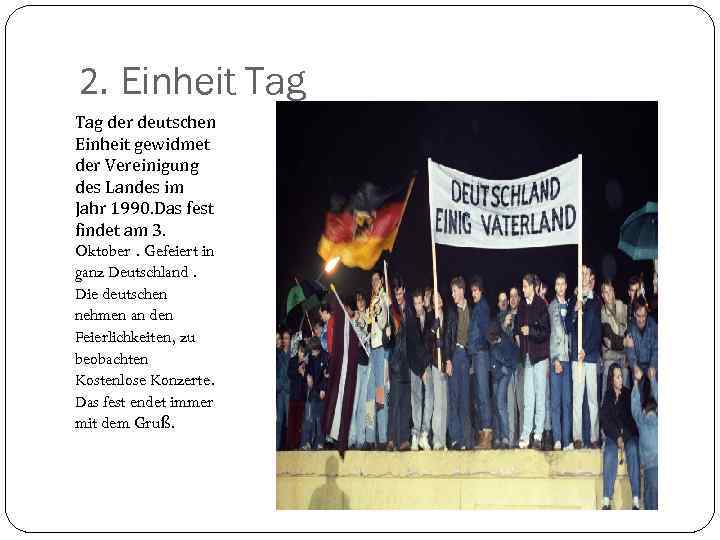 2. Einheit Tag

Tag der deutschen Einheit gewidmet der Vereinigung des Landes im Jahr 1990.Das fest findet am 3. Oktober . Gefeiert in ganz Deutschland . Die deutschen nehmen an den Feierlichkeiten, zu beobachten Kostenlose Konzerte. Das fest endet immer mit dem Gruß.

DEUTSCHLAND EINIG VATERLAND